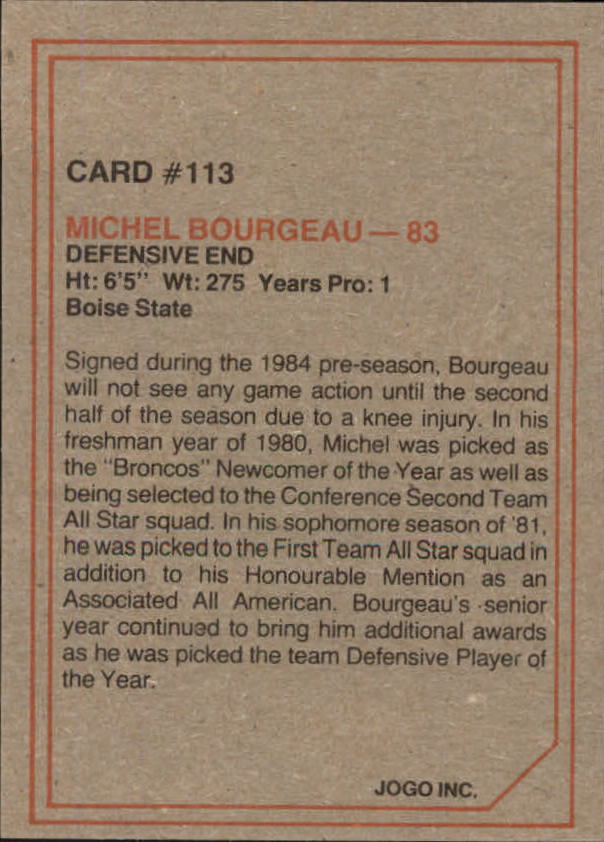 CARD #113

MICHEL BOURGEAU — 83
DEFENSIVE END
Ht: 6'5" Wt: 275 Years Pro: 1
Boise State

Signed during the 1984 pre-season, Bourgeau will not see any game action until the second half of the season due to a knee injury. In his freshman year of 1980, Michel was picked as the "Broncos" Newcomer of the Year as well as being selected to the Conference Second Team All Star squad. In his sophomore season of '81, he was picked to the First Team All Star squad in addition to his Honourable Mention as an Associated All American. Bourgeau's senior year continued to bring him additional awards as he was picked the team Defensive Player of the Year.

JOGO INC.